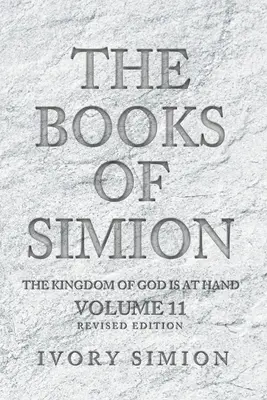 THE BOOKS OF SIMION

THE KINGDOM OF GOD IS AT HAND
VOLUME 11
REVISED EDITION

IVORY SIMION